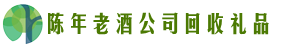 陈年老酒公司回收礼品